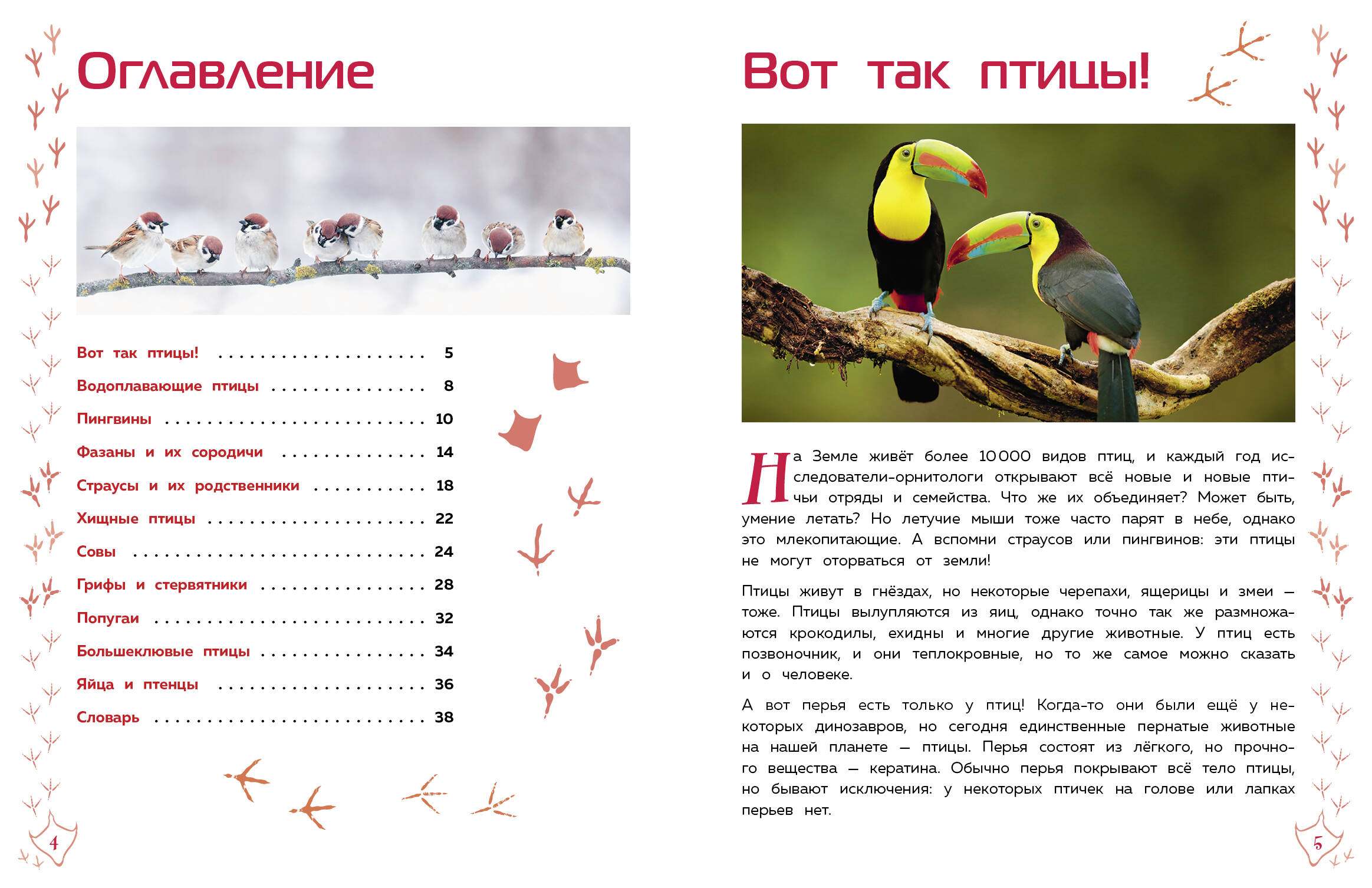 Оглавление

Вот так птицы! 5
Водоплавающие птицы 8
Пингвины 10
Фазаны и их сородичи 14
Страусы и их родственники 18
Хищные птицы 22
Совы 24
Грифы и стервятники 28
Попугаи 32
Большеклювые птицы 34
Яйца и птенцы 36
Словарь 38

4

Вот так птицы!

На Земле живёт более 10 000 видов птиц, и каждый год исследователи-орнитологи открывают всё новые и новые птичьи отряды и семейства. Что же их объединяет? Может быть, умение летать? Но летучие мыши тоже часто парят в небе, однако это млекопитающие. А вспомни страусов или пингвинов: эти птицы не могут оторваться от земли!

Птицы живут в гнёздах, но некоторые черепахи, ящерицы и змеи — тоже. Птицы вылупляются из яиц, однако точно так же размножаются крокодилы, ехидны и многие другие животные. У птиц есть позвоночник, и они теплокровные, но то же самое можно сказать и о человеке.

А вот перья есть только у птиц! Когда-то они были ещё у некоторых динозавров, но сегодня единственные пернатые животные на нашей планете — птицы. Перья состоят из лёгкого, но прочного вещества — кератина. Обычно перья покрывают всё тело птицы, но бывают исключения: у некоторых птичек на голове или лапках перьев нет.

5